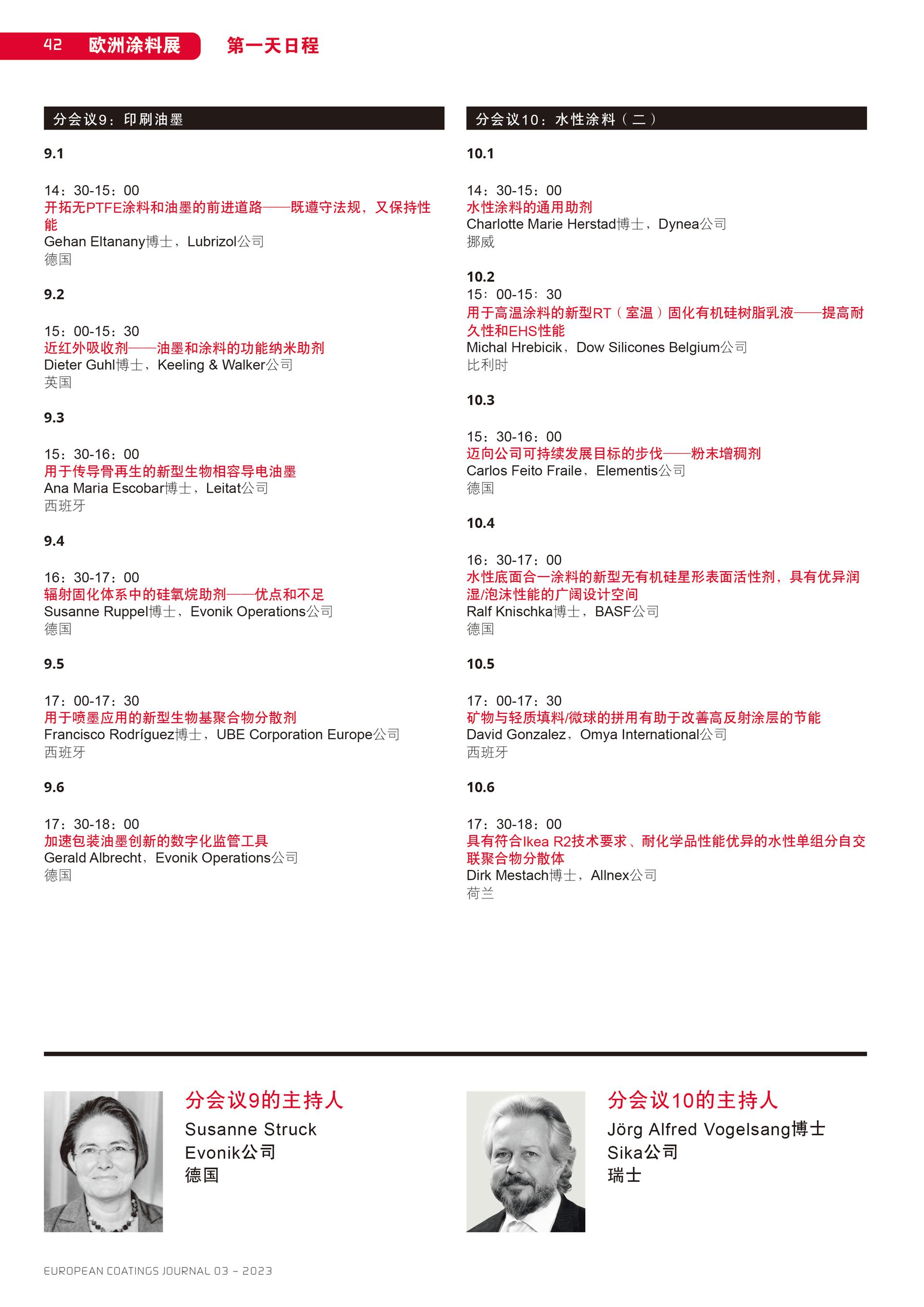 42 欧洲涂料展 第一天日程

分会议9：印刷油墨

9.1

14：30-15：00
开拓无PTFE涂料和油墨的前进道路——既遵守法规，又保持性能
Gehan Eltanany博士，Lubrizol公司
德国

9.2

15：00-15：30
近红外吸收剂——油墨和涂料的功能纳米助剂
Dieter Guhl博士，Keeling & Walker公司
英国

9.3

15：30-16：00
用于传导骨再生的新型生物相容导电油墨
Ana Maria Escobar博士，Leitat公司
西班牙

9.4

16：30-17：00
辐射固化体系中的硅氧烷助剂——优点和不足
Susanne Ruppel博士，Evonik Operations公司
德国

9.5

17：00-17：30
用于喷墨应用的新型生物基聚合物分散剂
Francisco Rodríguez博士，UBE Corporation Europe公司
西班牙

9.6

17：30-18：00
加速包装油墨创新的数字化监管工具
Gerald Albrecht、Evonik Operations公司
德国

分会议10：水性涂料（二）

10.1

14：30-15：00
水性涂料的通用助剂
Charlotte Marie Herstad博士，Dynea公司
挪威

10.2
15：00-15：30
用于高温涂料的新型RT（室温）固化有机硅树脂乳液——提高耐久性和EHS性能
Michal Hrebicik、Dow Silicones Belgium公司
比利时

10.3

15：30-16：00
迈向公司可持续发展目标的步伐——粉末增稠剂
Carlos Feito Fraile、Elementis公司
德国

10.4

16：30-17：00
水性底面合一涂料的新型无有机硅星形表面活性剂，具有优异润湿/泡沫性能的广阔设计空间
Ralf Knischka博士，BASF公司
德国

10.5

17：00-17：30
矿物与轻质填料/微球的拼用有助于改善高反射涂层的节能
David Gonzalez、Omya International公司
西班牙

10.6

17：30-18：00
具有符合Ikea R2技术要求、耐化学品性能优异的水性单组分自交联聚合物分散体
Dirk Mestach博士，Allnex公司
荷兰

分会议9的主持人
Susanne Struck
Evonik公司
德国

分会议10的主持人
Jörg Alfred Vogelsang博士
Sika公司
瑞士

EUROPEAN COATINGS JOURNAL 03 – 2023